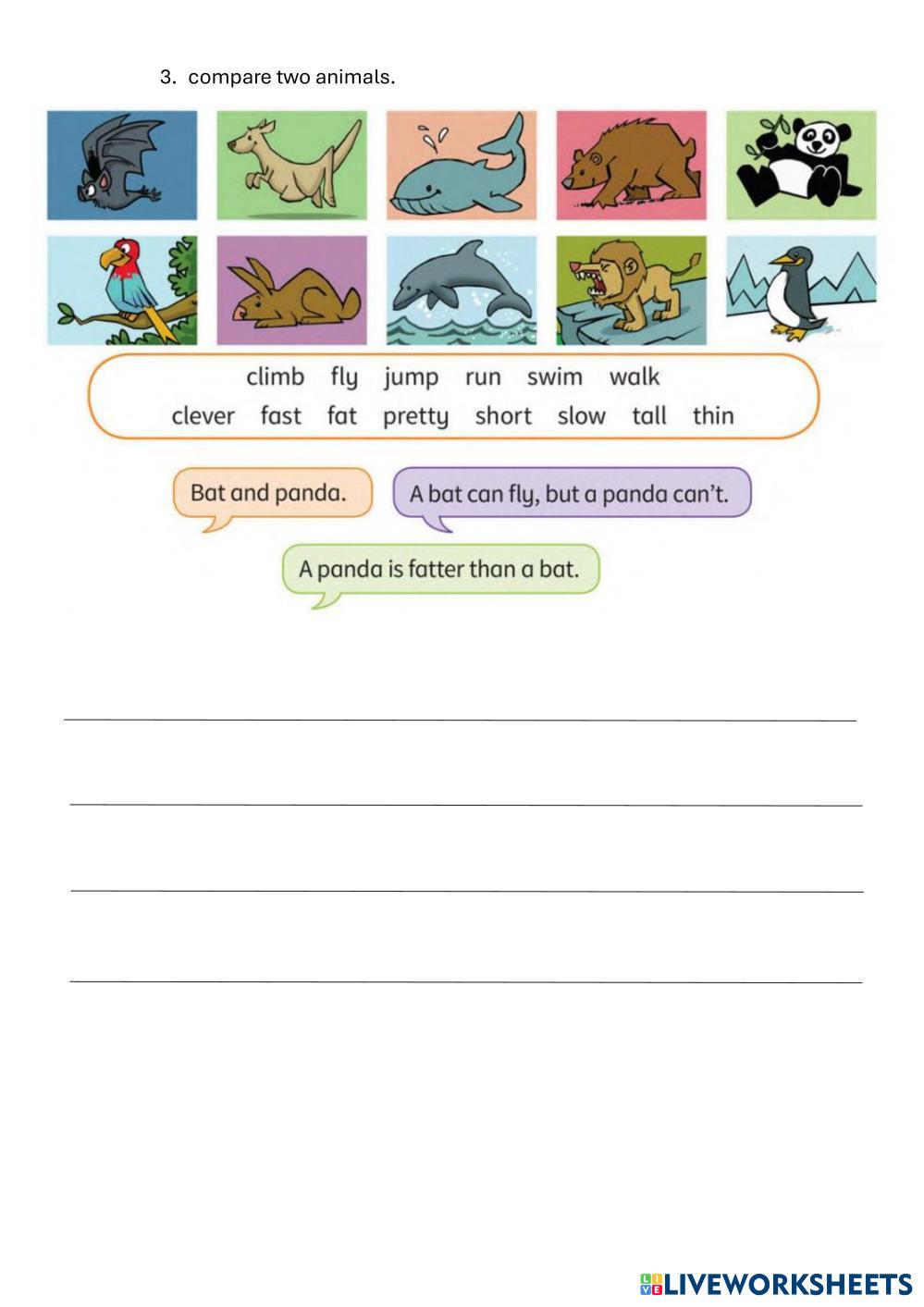 3. compare two animals.

climb fly jump run swim walk
clever fast fat pretty short slow tall thin

Bat and panda.

A bat can fly, but a panda can't.

A panda is fatter than a bat.

____

____

____

____

LIVEWORKSHEETS